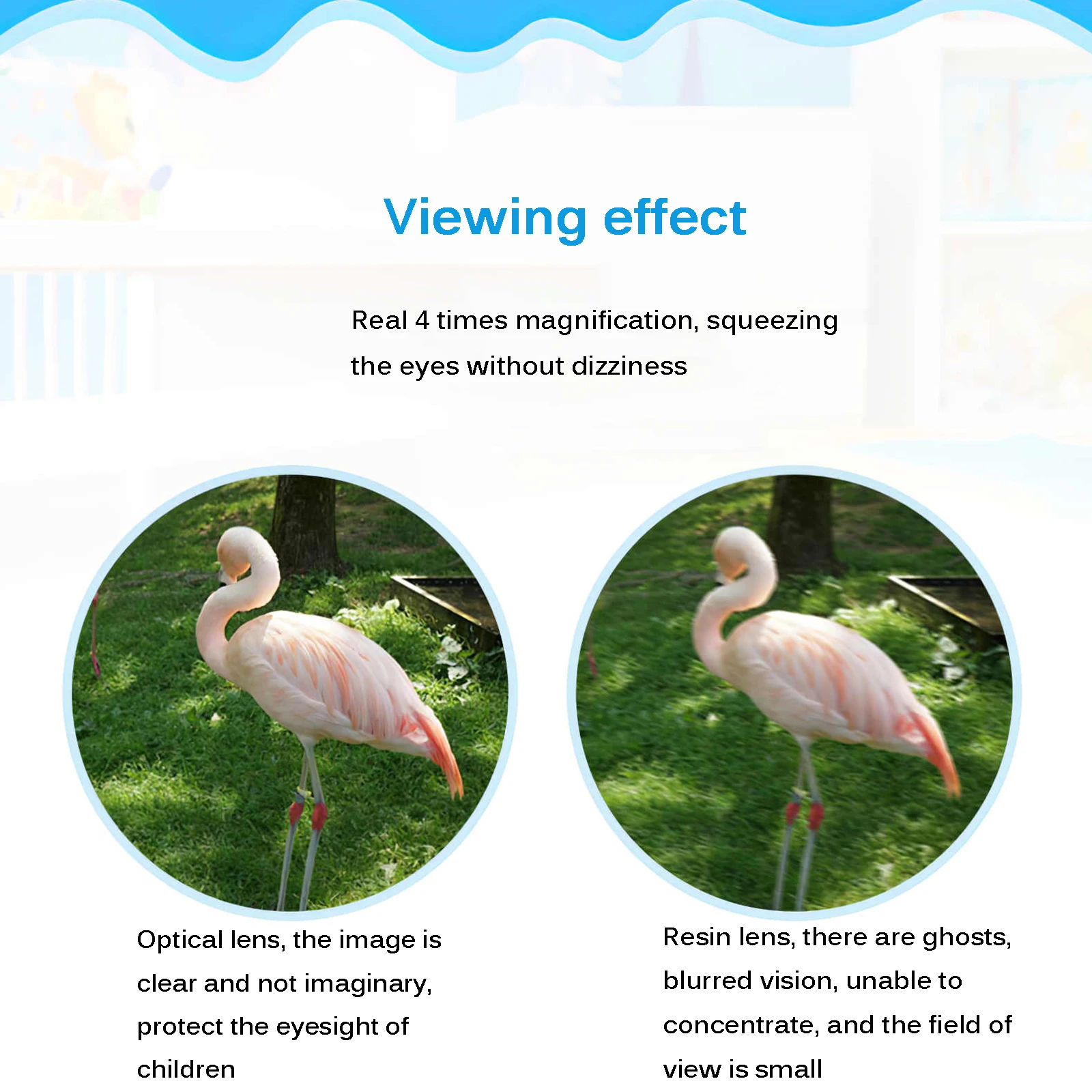 Viewing effect

Real 4 times magnification, squeezing the eyes without dizziness

Optical lens, the image is clear and not imaginary, protect the eyesight of children

Resin lens, there are ghosts, blurred vision, unable to concentrate, and the field of view is small